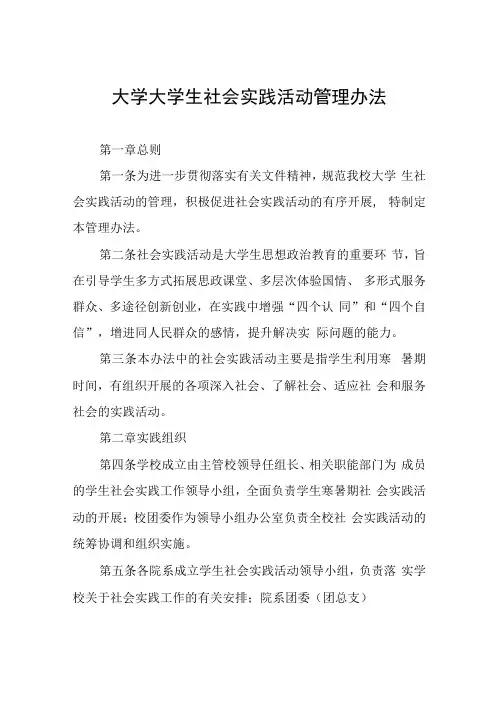 大学大学生社会实践活动管理办法

第一章总则

第一条为进一步贯彻落实有关文件精神，规范我校大学 生社会实践活动的管理，积极促进社会实践活动的有序开展， 特制定本管理办法。

第二条社会实践活动是大学生思想政治教育的重要环 节，旨在引导学生多方式拓展思政课堂、多层次体验国情、 多形式服务群众、多途径创新创业，在实践中增强“四个认 同”和“四个自信”，增进同人民群众的感情，提升解决实 际问题的能力。

第三条本办法中的社会实践活动主要是指学生利用寒 暑期时间，有组织开展的各项深入社会、了解社会、适应社 会和服务社会的实践活动。

第二章实践组织

第四条学校成立由主管校领导任组长、相关职能部门为 成员的学生社会实践工作领导小组，全面负责学生寒暑期社 会实践活动的开展；校团委作为领导小组办公室负责全校社 会实践活动的统筹协调和组织实施。

第五条各院系成立学生社会实践活动领导小组，负责落 实学校关于社会实践工作的有关安排；院系团委（团总支）